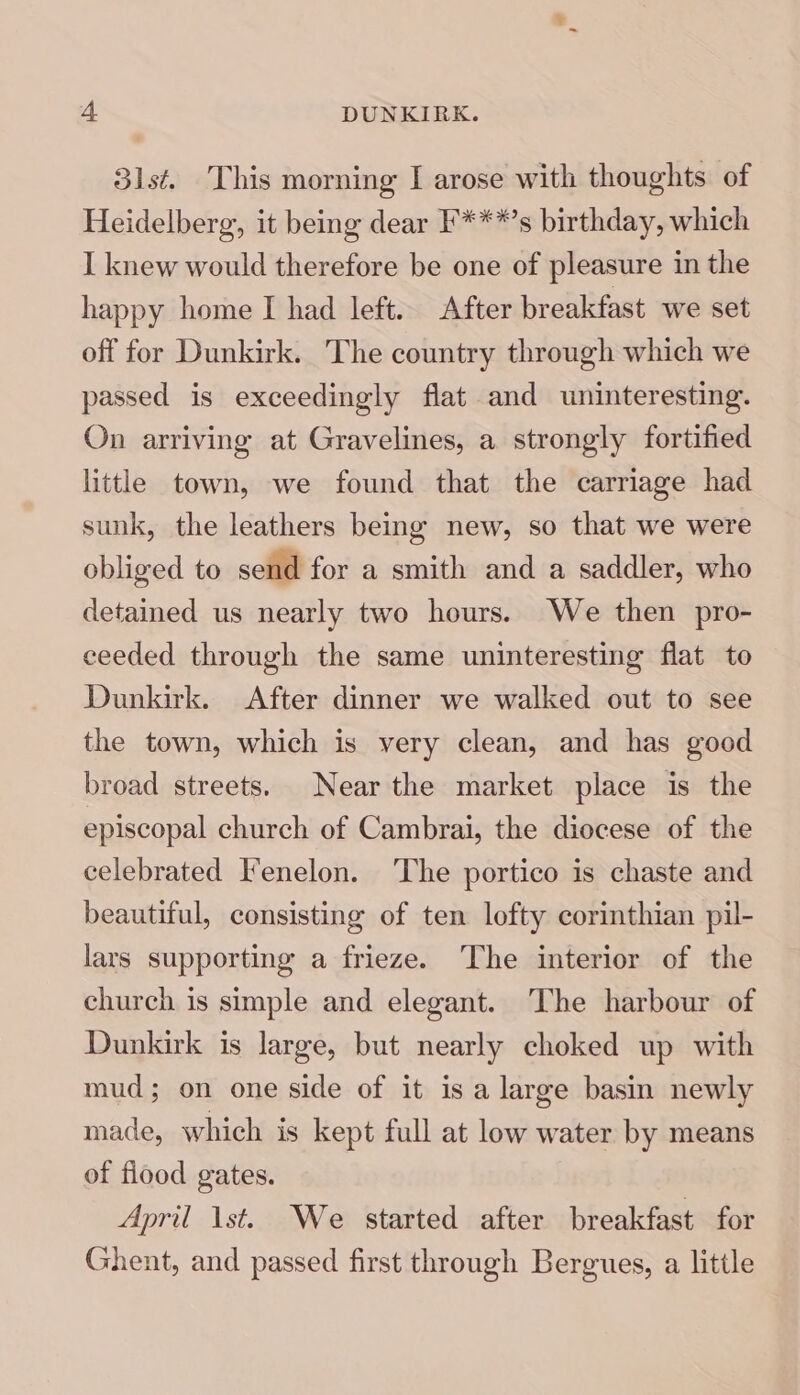 4 DUNKIRK.

31st. This morning I arose with thoughts of Heidelberg, it being dear F***'s birthday, which I knew would therefore be one of pleasure in the happy home I had left. After breakfast we set off for Dunkirk. The country through which we passed is exceedingly flat and uninteresting. On arriving at Gravelines, a strongly fortified little town, we found that the carriage had sunk, the leathers being new, so that we were obliged to send for a smith and a saddler, who detained us nearly two hours. We then proceeded through the same uninteresting flat to Dunkirk. After dinner we walked out to see the town, which is very clean, and has good broad streets. Near the market place is the episcopal church of Cambrai, the diocese of the celebrated Fenelon. The portico is chaste and beautiful, consisting of ten lofty corinthian pillars supporting a frieze. The interior of the church is simple and elegant. The harbour of Dunkirk is large, but nearly choked up with mud; on one side of it is a large basin newly made, which is kept full at low water by means of flood gates.

April 1st. We started after breakfast for Ghent, and passed first through Bergues, a little